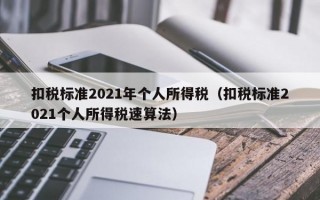 扣税标准2021年个人所得税（扣税标准2021个人所得税速算法）